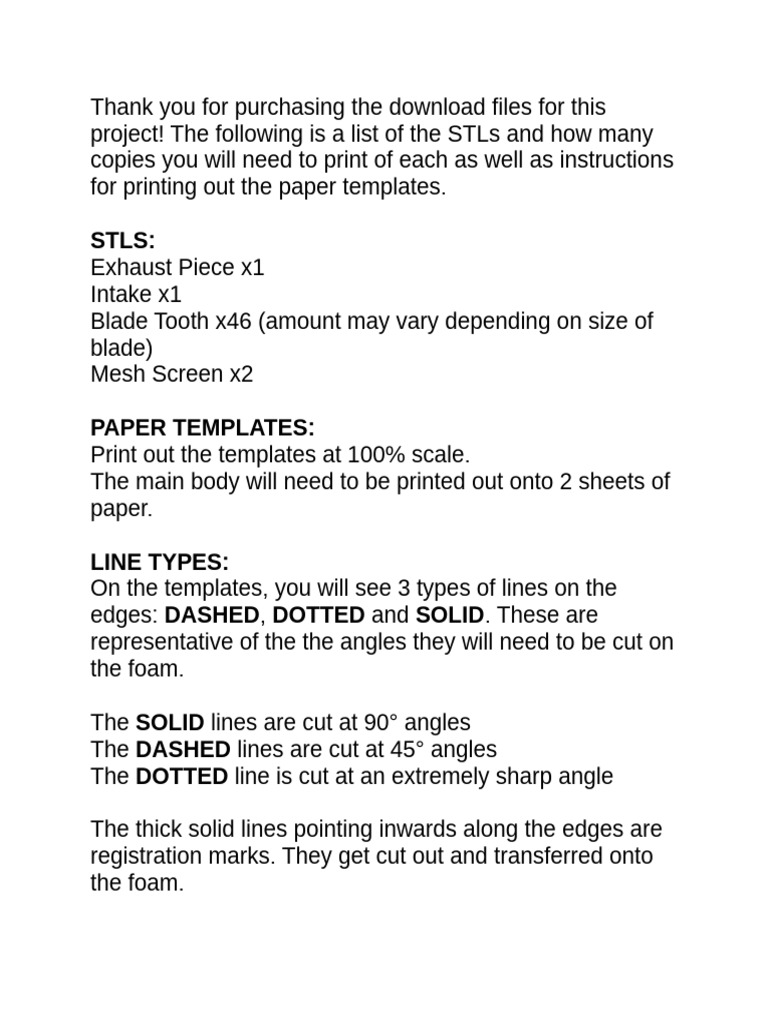 Thank you for purchasing the download files for this project! The following is a list of the STLs and how many copies you will need to print of each as well as instructions for printing out the paper templates.

STLS:
Exhaust Piece x1
Intake x1
Blade Tooth x46 (amount may vary depending on size of blade)
Mesh Screen x2

PAPER TEMPLATES:
Print out the templates at 100% scale.
The main body will need to be printed out onto 2 sheets of paper.

LINE TYPES:
On the templates, you will see 3 types of lines on the edges: DASHED, DOTTED and SOLID. These are representative of the the angles they will need to be cut on the foam.

The SOLID lines are cut at 90° angles
The DASHED lines are cut at 45° angles
The DOTTED line is cut at an extremely sharp angle

The thick solid lines pointing inwards along the edges are registration marks. They get cut out and transferred onto the foam.